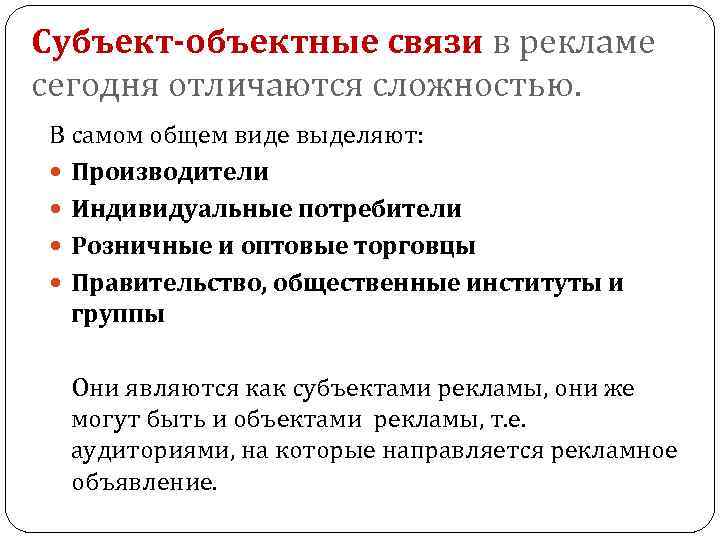 Субъект-объектные связи в рекламе сегодня отличаются сложностью.

В самом общем виде выделяют:

• Производители
• Индивидуальные потребители
• Розничные и оптовые торговцы
• Правительство, общественные институты и группы

Они являются как субъектами рекламы, они же могут быть и объектами рекламы, т.е. аудиториями, на которые направляется рекламное объявление.